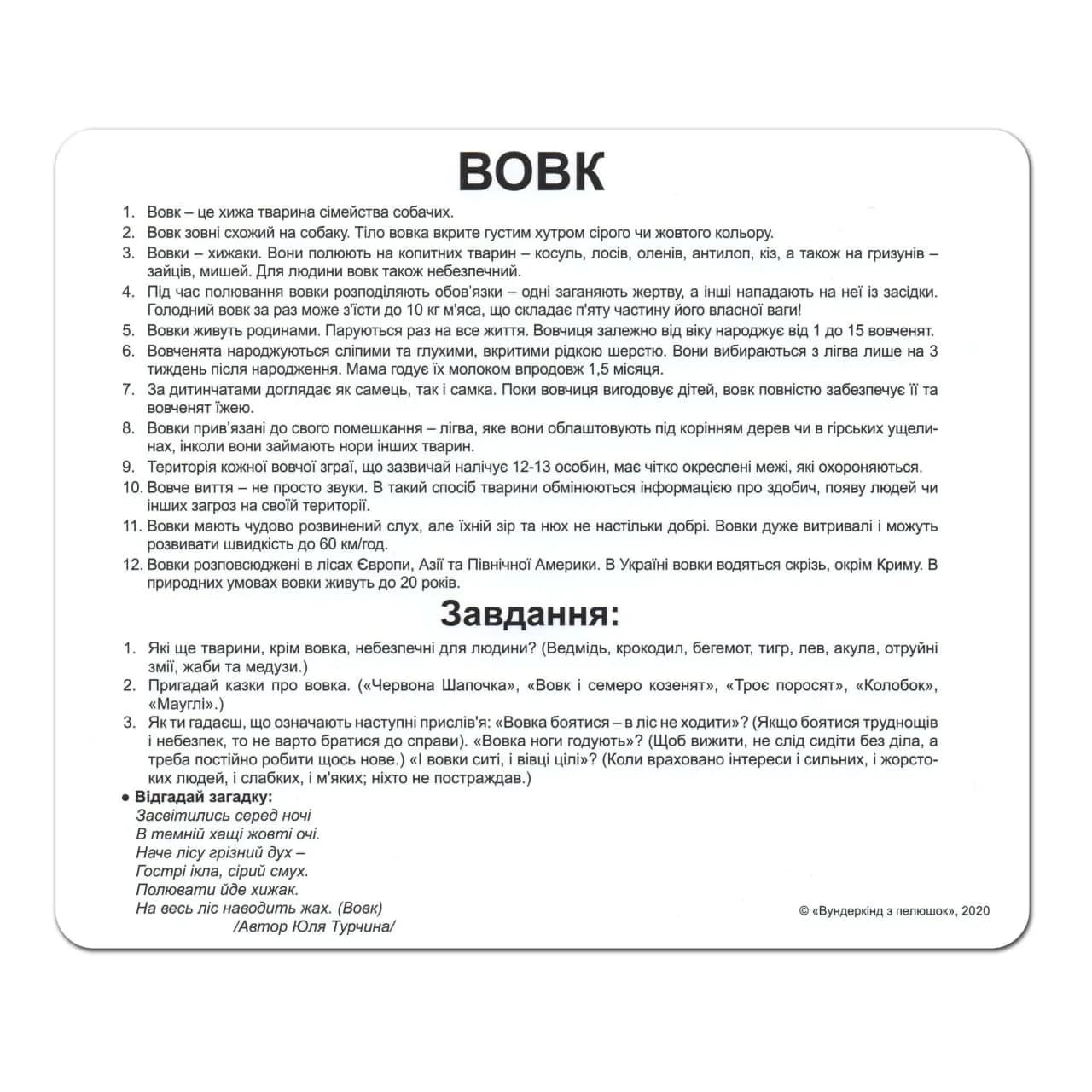 ВОВК

1. Вовк – це хижа тварина сімейства собачих.
2. Вовк зовні схожий на собаку. Тіло вовка вкрите густим хутром сірого чи жовтого кольору.
3. Вовки – хижаки. Вони полюють на копитних тварин – косуль, лосів, оленів, антилоп, кіз, а також на гризунів – зайців, мишей. Для людини вовк також небезпечний.
4. Під час полювання вовки розподіляють обов'язки – одні заганяють жертву, а інші нападають на неї із засідки. Голодний вовк за раз може з'їсти до 10 кг м'яса, що складає п'яту частину його власної ваги!
5. Вовки живуть родинами. Паруються раз на все життя. Вовчиця залежно від віку народжує від 1 до 15 вовченят.
6. Вовченята народжуються сліпими та глухими, вкритими рідкою шерстю. Вони вибираються з лігва лише на 3 тиждень після народження. Мама годує їх молоком впродовж 1,5 місяця.
7. За дитинчатами доглядає як самець, так і самка. Поки вовчиця вигодовує дітей, вовк повністю забезпечує її та вовченят їжею.
8. Вовки прив'язані до свого помешкання – лігва, яке вони облаштовують під корінням дерев чи в гірських ущелинах, інколи вони займають нори інших тварин.
9. Територія кожної вовчої зграї, що зазвичай налічує 12-13 особин, має чітко окреслені межі, які охороняються.
10. Вовче виття – не просто звуки. В такий спосіб тварини обмінюються інформацією про здобич, появу людей чи інших загроз на своїй території.
11. Вовки мають чудово розвинений слух, але їхній зір та нюх не настільки добрі. Вовки дуже витривалі і можуть розвивати швидкість до 60 км/год.
12. Вовки розповсюджені в лісах Європи, Азії та Північної Америки. В Україні вовки водяться скрізь, окрім Криму. В природних умовах вовки живуть до 20 років.

Завдання:

1. Які ще тварини, крім вовка, небезпечні для людини? (Ведмідь, крокодил, бегемот, тигр, лев, акула, отруйні змії, жаби та медузи.)
2. Пригадай казки про вовка. («Червона Шапочка», «Вовк і семеро козенят», «Троє поросят», «Колобок», «Мауглі».)
3. Як ти гадаєш, що означають наступні прислів'я: «Вовка боятися – в ліс не ходити»? (Якщо боятися труднощів і небезпек, то не варто братися до справи). «Вовка ноги годують»? (Щоб вижити, не слід сидіти без діла, а треба постійно робити щось нове.) «І вовки ситі, і вівці цілі»? (Коли враховано інтереси і сильних, і жорстоких людей, і слабких, і м'яких; ніхто не постраждав.)

• Відгадай загадку:
Засвітились серед ночі
В темній хащі жовті очі.
Наче лісу грізний дух –
Гострі ікла, сірий смух.
Полювати йде хижак.
На весь ліс наводить жах. (Вовк)
/Автор Юля Турчина/

© «Вундеркінд з пелюшок», 2020